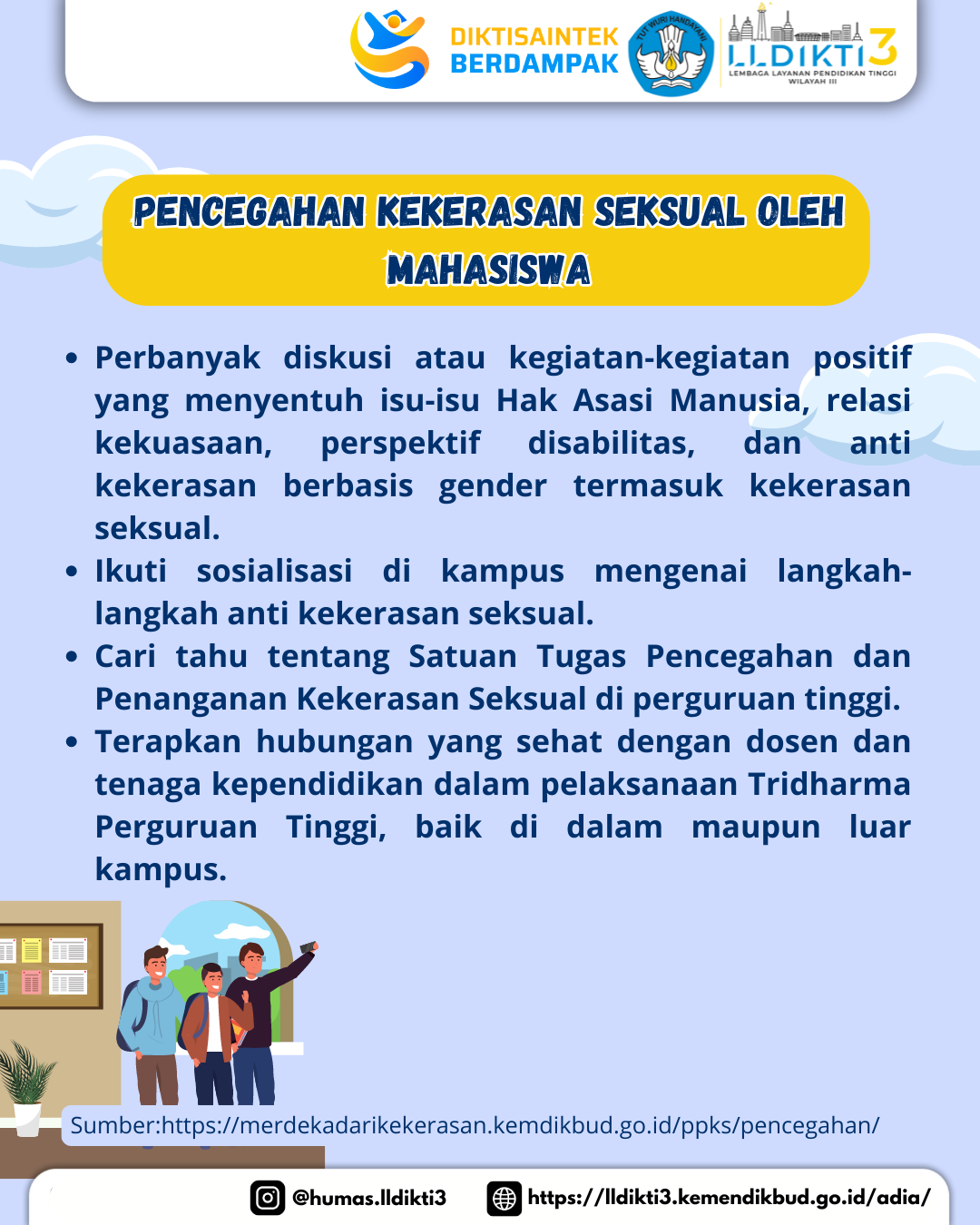 DIKTISAINTEK BERDAMPAK

TUT WURI HANDAYANI

LLDIKTI3
LEMBAGA LAYANAN PENDIDIKAN TINGGI WILAYAH III

PENCEGAHAN KEKERASAN SEKSUAL OLEH MAHASISWA

• Perbanyak diskusi atau kegiatan-kegiatan positif yang menyentuh isu-isu Hak Asasi Manusia, relasi kekuasaan, perspektif disabilitas, dan anti kekerasan berbasis gender termasuk kekerasan seksual.
• Ikuti sosialisasi di kampus mengenai langkah-langkah anti kekerasan seksual.
• Cari tahu tentang Satuan Tugas Pencegahan dan Penanganan Kekerasan Seksual di perguruan tinggi.
• Terapkan hubungan yang sehat dengan dosen dan tenaga kependidikan dalam pelaksanaan Tridharma Perguruan Tinggi, baik di dalam maupun luar kampus.

Sumber:https://merdekadarikekerasan.kemdikbud.go.id/ppks/pencegahan/

@humas.lldikti3
https://lldikti3.kemendikbud.go.id/adia/